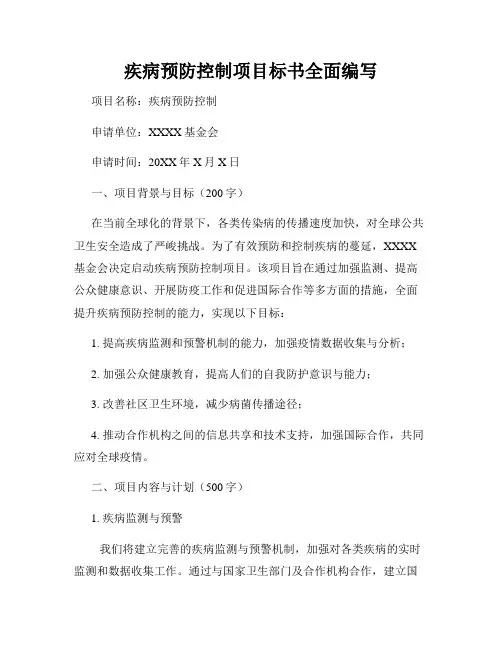 疾病预防控制项目标书全面编写

项目名称：疾病预防控制

申请单位：XXXX 基金会

申请时间：20XX 年 X 月 X 日

一、项目背景与目标（200 字）

在当前全球化的背景下，各类传染病的传播速度加快，对全球公共卫生安全造成了严峻挑战。为了有效预防和控制疾病的蔓延，XXXX 基金会决定启动疾病预防控制项目。该项目旨在通过加强监测、提高公众健康意识、开展防疫工作和促进国际合作等多方面的措施，全面提升疾病预防控制的能力，实现以下目标：

1. 提高疾病监测和预警机制的能力，加强疫情数据收集与分析；

2. 加强公众健康教育，提高人们的自我防护意识与能力；

3. 改善社区卫生环境，减少病菌传播途径；

4. 推动合作机构之间的信息共享和技术支持，加强国际合作，共同应对全球疫情。

二、项目内容与计划（500 字）

1. 疾病监测与预警

我们将建立完善的疾病监测与预警机制，加强对各类疾病的实时监测和数据收集工作。通过与国家卫生部门及合作机构合作，建立国